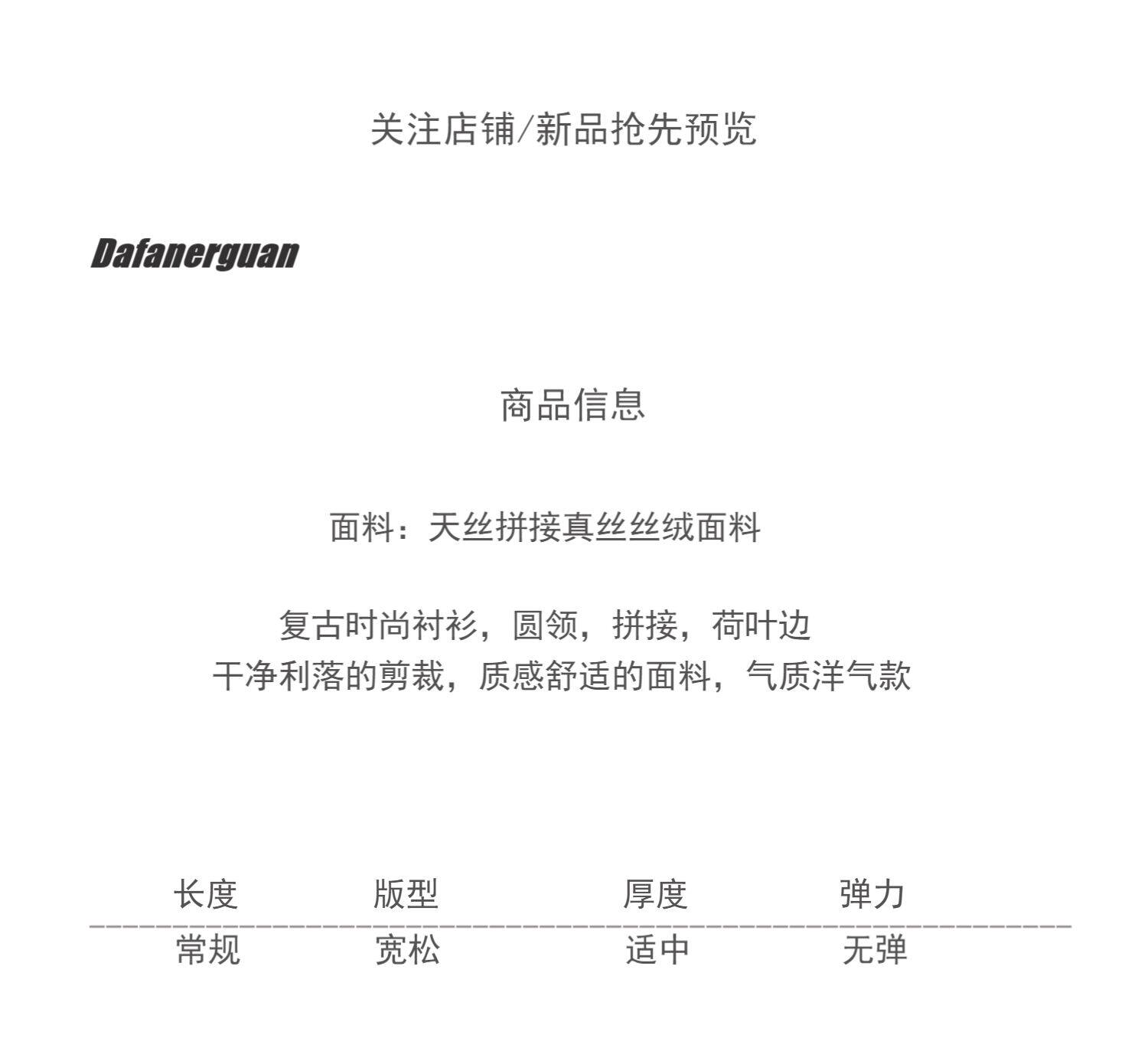 关注店铺/新品抢先预览

Dafanerguan

商品信息

面料：天丝拼接真丝丝绒面料

复古时尚衬衫，圆领，拼接，荷叶边
干净利落的剪裁，质感舒适的面料，气质洋气款

| 长度 | 版型 | 厚度 | 弹力 |
|---|---|---|---|
| 常规 | 宽松 | 适中 | 无弹 |